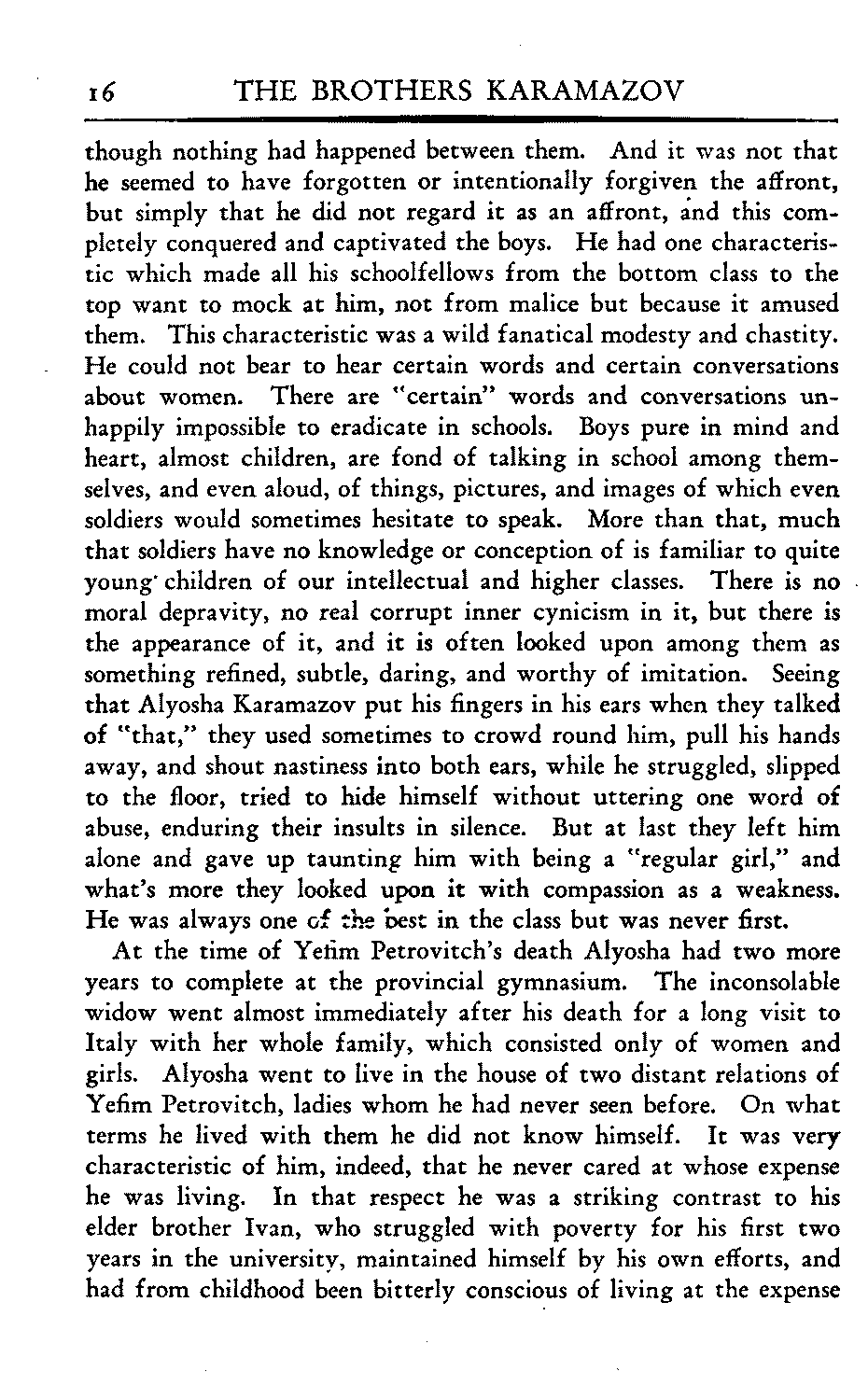 16 THE BROTHERS KARAMAZOV

though nothing had happened between them. And it was not that he seemed to have forgotten or intentionally forgiven the affront, but simply that he did not regard it as an affront, and this completely conquered and captivated the boys. He had one characteristic which made all his schoolfellows from the bottom class to the top want to mock at him, not from malice but because it amused them. This characteristic was a wild fanatical modesty and chastity. He could not bear to hear certain words and certain conversations about women. There are "certain" words and conversations unhappily impossible to eradicate in schools. Boys pure in mind and heart, almost children, are fond of talking in school among themselves, and even aloud, of things, pictures, and images of which even soldiers would sometimes hesitate to speak. More than that, much that soldiers have no knowledge or conception of is familiar to quite young children of our intellectual and higher classes. There is no moral depravity, no real corrupt inner cynicism in it, but there is the appearance of it, and it is often looked upon among them as something refined, subtle, daring, and worthy of imitation. Seeing that Alyosha Karamazov put his fingers in his ears when they talked of "that," they used sometimes to crowd round him, pull his hands away, and shout nastiness into both ears, while he struggled, slipped to the floor, tried to hide himself without uttering one word of abuse, enduring their insults in silence. But at last they left him alone and gave up taunting him with being a "regular girl," and what's more they looked upon it with compassion as a weakness. He was always one of the best in the class but was never first.

At the time of Yefim Petrovitch's death Alyosha had two more years to complete at the provincial gymnasium. The inconsolable widow went almost immediately after his death for a long visit to Italy with her whole family, which consisted only of women and girls. Alyosha went to live in the house of two distant relations of Yefim Petrovitch, ladies whom he had never seen before. On what terms he lived with them he did not know himself. It was very characteristic of him, indeed, that he never cared at whose expense he was living. In that respect he was a striking contrast to his elder brother Ivan, who struggled with poverty for his first two years in the university, maintained himself by his own efforts, and had from childhood been bitterly conscious of living at the expense